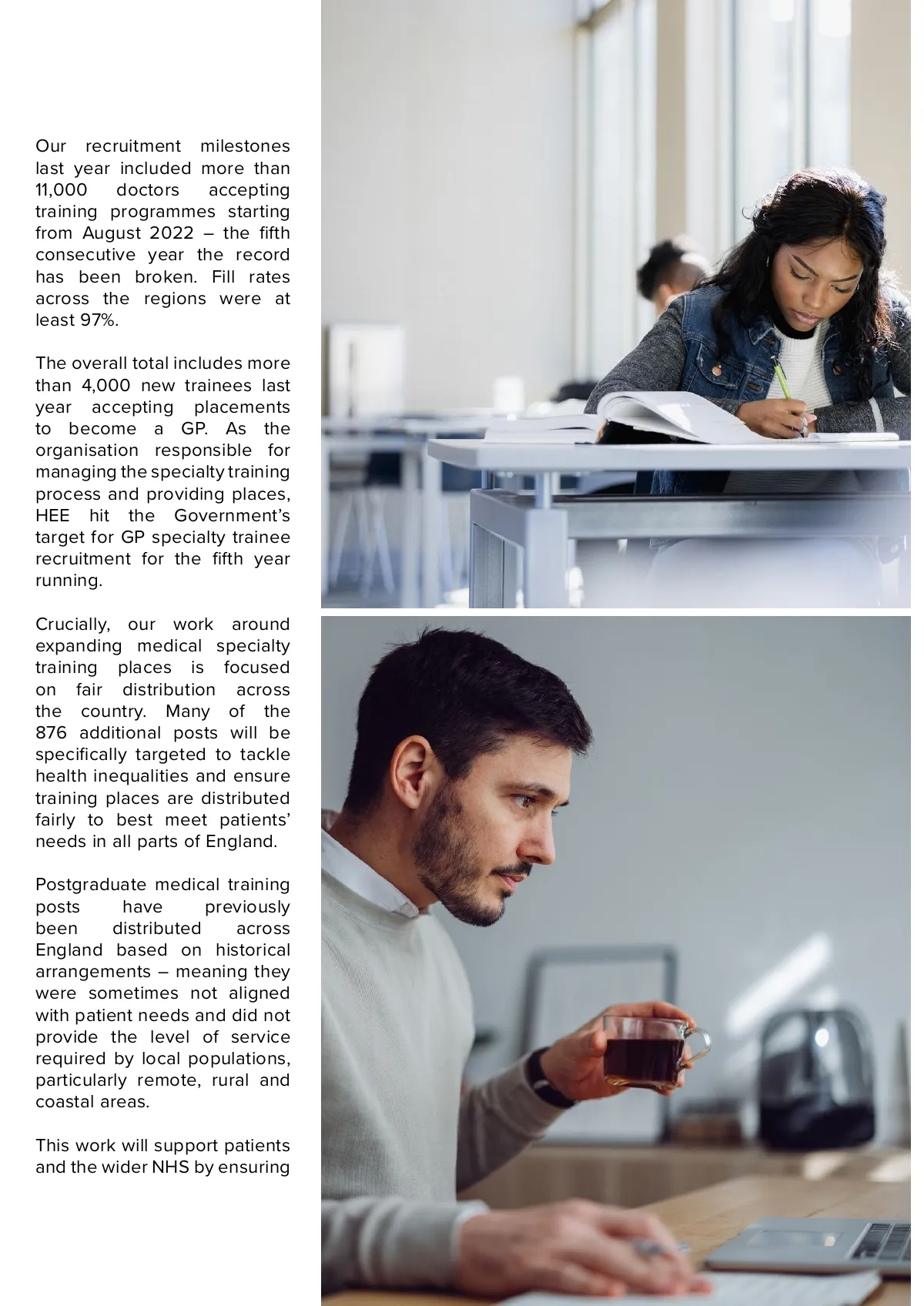 Our recruitment milestones last year included more than 11,000 doctors accepting training programmes starting from August 2022 – the fifth consecutive year the record has been broken. Fill rates across the regions were at least 97%.

The overall total includes more than 4,000 new trainees last year accepting placements to become a GP. As the organisation responsible for managing the specialty training process and providing places, HEE hit the Government's target for GP specialty trainee recruitment for the fifth year running.

Crucially, our work around expanding medical specialty training places is focused on fair distribution across the country. Many of the 876 additional posts will be specifically targeted to tackle health inequalities and ensure training places are distributed fairly to best meet patients' needs in all parts of England.

Postgraduate medical training posts have previously been distributed across England based on historical arrangements – meaning they were sometimes not aligned with patient needs and did not provide the level of service required by local populations, particularly remote, rural and coastal areas.

This work will support patients and the wider NHS by ensuring